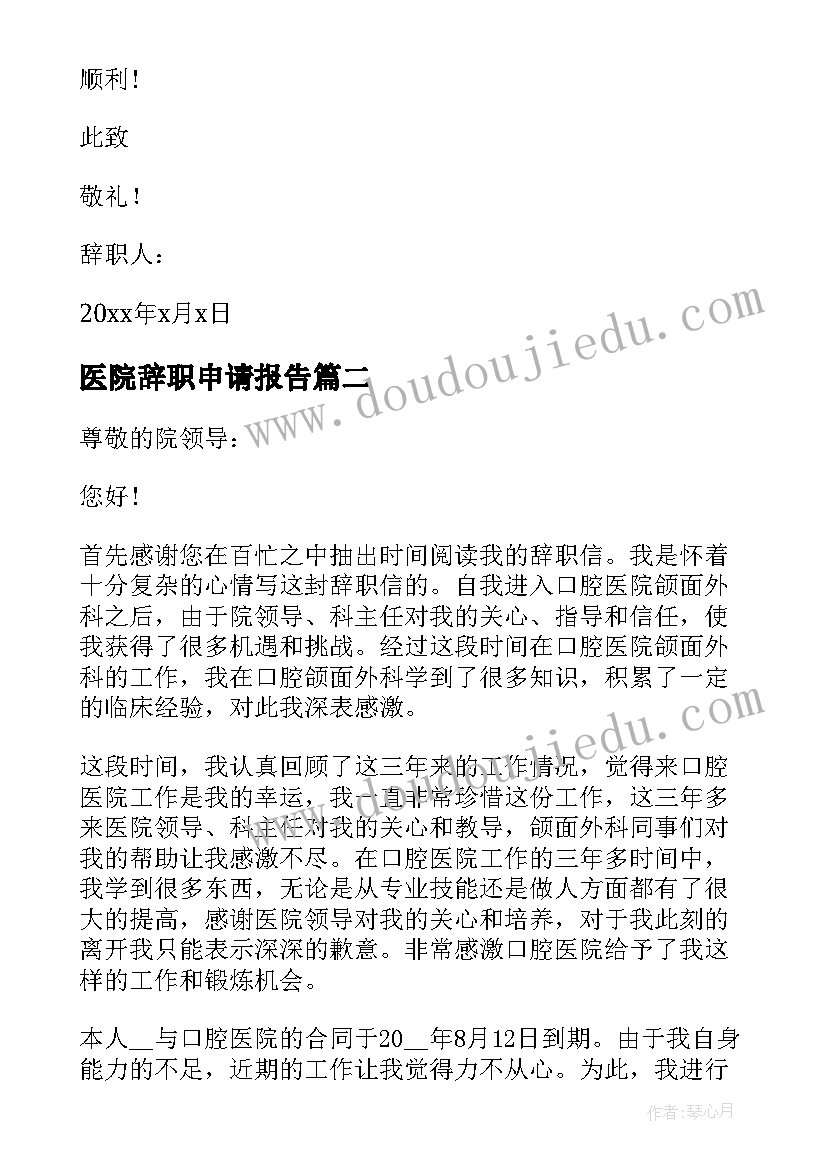 顺利！

此致

敬礼！

辞职人：

20xx年x月x日

医院辞职申请报告篇二

www.doudoujiedu.com

尊敬的院领导：

您好！

首先感谢您在百忙之中抽出时间阅读我的辞职信。我是怀着十分复杂的心情写这封辞职信的。自我进入口腔医院颌面外科之后，由于院领导、科主任对我的关心、指导和信任，使我获得了很多机遇和挑战。经过这段时间在口腔医院颌面外科的工作，我在口腔颌面外科学到了很多知识，积累了一定的临床经验，对此我深表感激。

www.doudoujiedu.com

这段时间，我认真回顾了这三年来的工作情况，觉得来口腔医院工作是我的幸运，我一直非常珍惜这份工作，这三年多来医院领导、科主任对我的关心和教导，颌面外科同事们对我的帮助让我感激不尽。在口腔医院工作的三年多时间中，我学到很多东西，无论是从专业技能还是做人方面都有了很大的提高，感谢医院领导对我的关心和培养，对于我此刻的离开我只能表示深深的歉意。非常感激口腔医院给予了我这样的工作和锻炼机会。

本人__与口腔医院的合同于20__年8月12日到期。由于我自身能力的不足，近期的工作让我觉得力不从心。为此，我进行

作者：琴心月